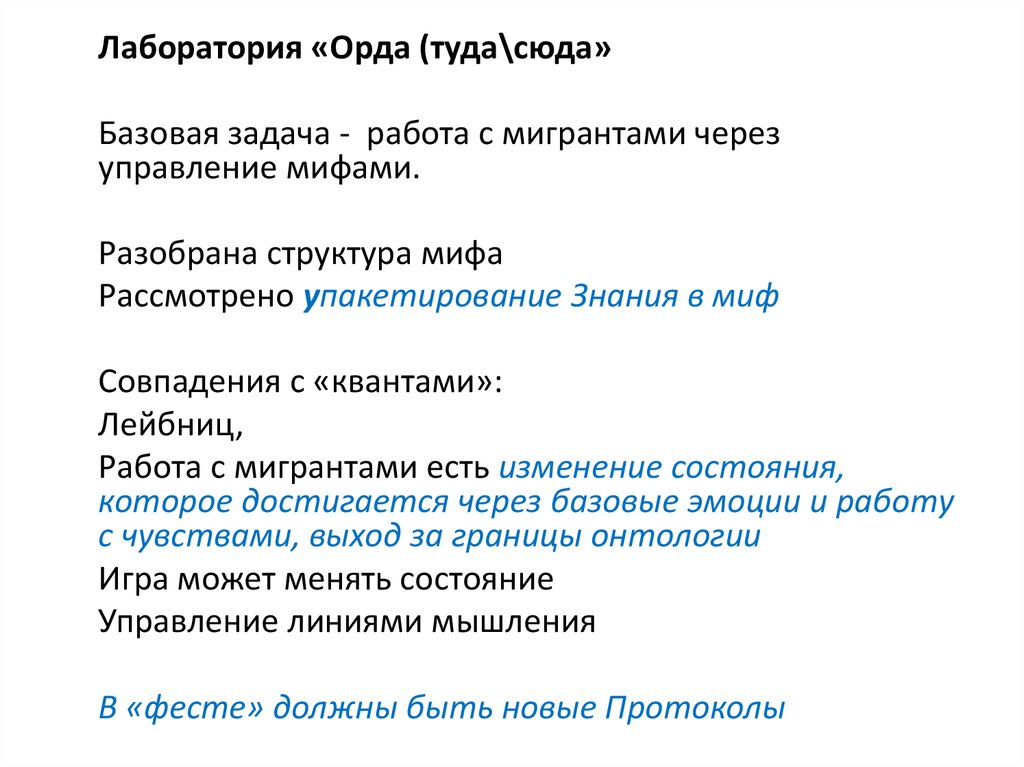 Лаборатория «Орда (туда\сюда»

Базовая задача - работа с мигрантами через управление мифами.

Разобрана структура мифа
Рассмотрено упакетирование Знания в миф

Совпадения с «квантами»:
Лейбниц,
Работа с мигрантами есть изменение состояния, которое достигается через базовые эмоции и работу с чувствами, выход за границы онтологии
Игра может менять состояние
Управление линиями мышления

В «фесте» должны быть новые Протоколы